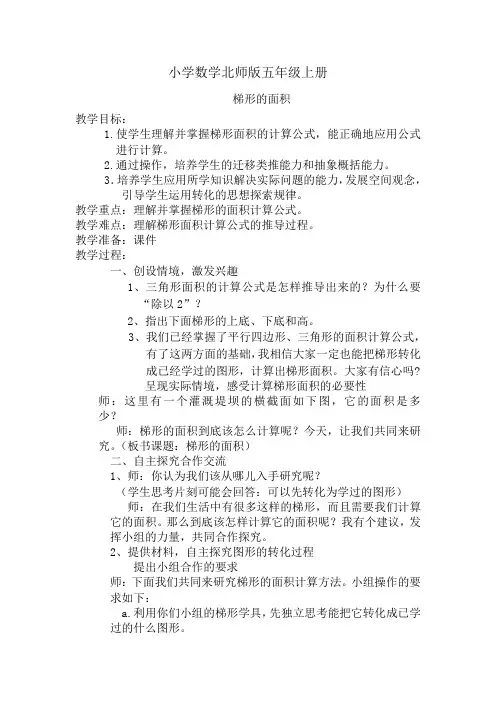 小学数学北师版五年级上册

梯形的面积

教学目标：

1.使学生理解并掌握梯形面积的计算公式，能正确地应用公式进行计算。

2.通过操作，培养学生的迁移类推能力和抽象概括能力。

3.培养学生应用所学知识解决实际问题的能力，发展空间观念，引导学生运用转化的思想探索规律。

教学重点：理解并掌握梯形的面积计算公式。

教学难点：理解梯形面积计算公式的推导过程。

教学准备：课件

教学过程：

一、创设情境，激发兴趣

1、三角形面积的计算公式是怎样推导出来的？为什么要“除以2”？

2、指出下面梯形的上底、下底和高。

3、我们已经掌握了平行四边形、三角形的面积计算公式，有了这两方面的基础，我相信大家一定也能把梯形转化成已经学过的图形，计算出梯形面积。大家有信心吗？

呈现实际情境，感受计算梯形面积的必要性

师：这里有一个灌溉堤坝的横截面如下图，它的面积是多少？

师：梯形的面积到底该怎么计算呢？今天，让我们共同来研究。（板书课题：梯形的面积）

二、自主探究合作交流

1、师：你认为我们该从哪儿入手研究呢？

（学生思考片刻可能会回答：可以先转化为学过的图形）

师：在我们生活中有很多这样的梯形，而且需要我们计算它的面积。那么到底该怎样计算它的面积呢？我有个建议，发挥小组的力量，共同合作探究。

2、提供材料，自主探究图形的转化过程

提出小组合作的要求

师：下面我们共同来研究梯形的面积计算方法。小组操作的要求如下：

a.利用你们小组的梯形学具，先独立思考能把它转化成已学过的什么图形。